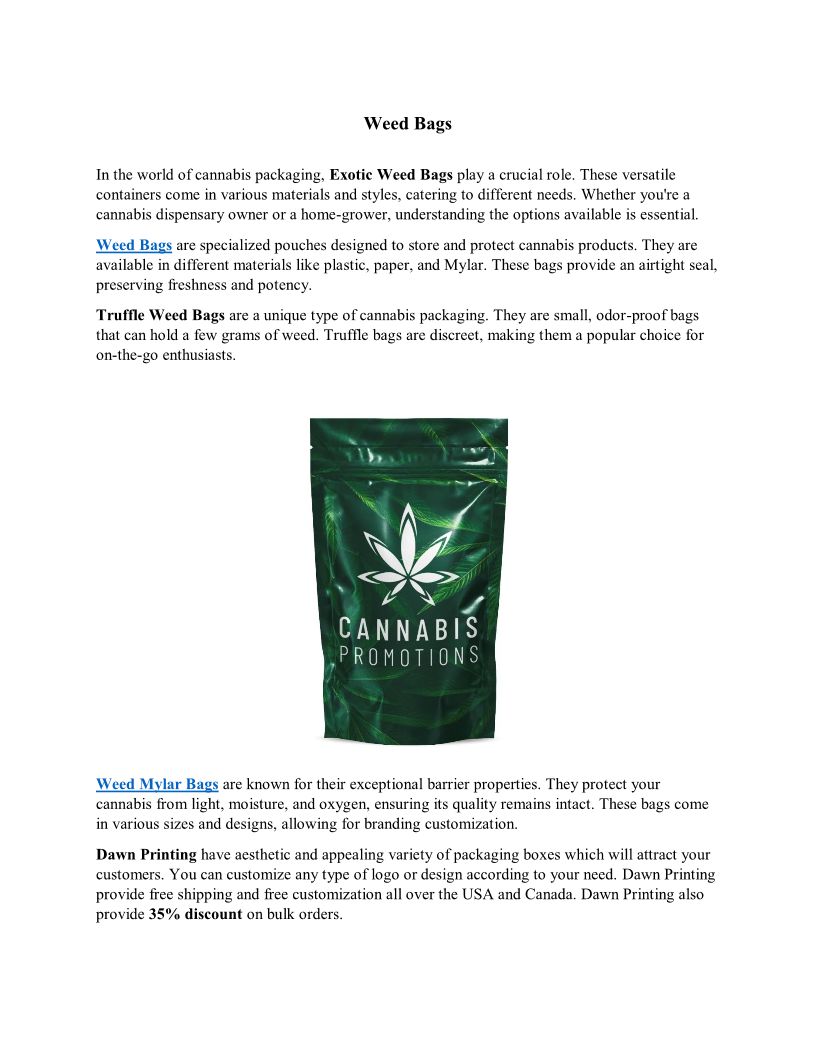 Weed Bags

In the world of cannabis packaging, Exotic Weed Bags play a crucial role. These versatile containers come in various materials and styles, catering to different needs. Whether you're a cannabis dispensary owner or a home-grower, understanding the options available is essential.

Weed Bags are specialized pouches designed to store and protect cannabis products. They are available in different materials like plastic, paper, and Mylar. These bags provide an airtight seal, preserving freshness and potency.

Truffle Weed Bags are a unique type of cannabis packaging. They are small, odor-proof bags that can hold a few grams of weed. Truffle bags are discreet, making them a popular choice for on-the-go enthusiasts.

CANNABIS
PROMOTIONS

Weed Mylar Bags are known for their exceptional barrier properties. They protect your cannabis from light, moisture, and oxygen, ensuring its quality remains intact. These bags come in various sizes and designs, allowing for branding customization.

Dawn Printing have aesthetic and appealing variety of packaging boxes which will attract your customers. You can customize any type of logo or design according to your need. Dawn Printing provide free shipping and free customization all over the USA and Canada. Dawn Printing also provide 35% discount on bulk orders.